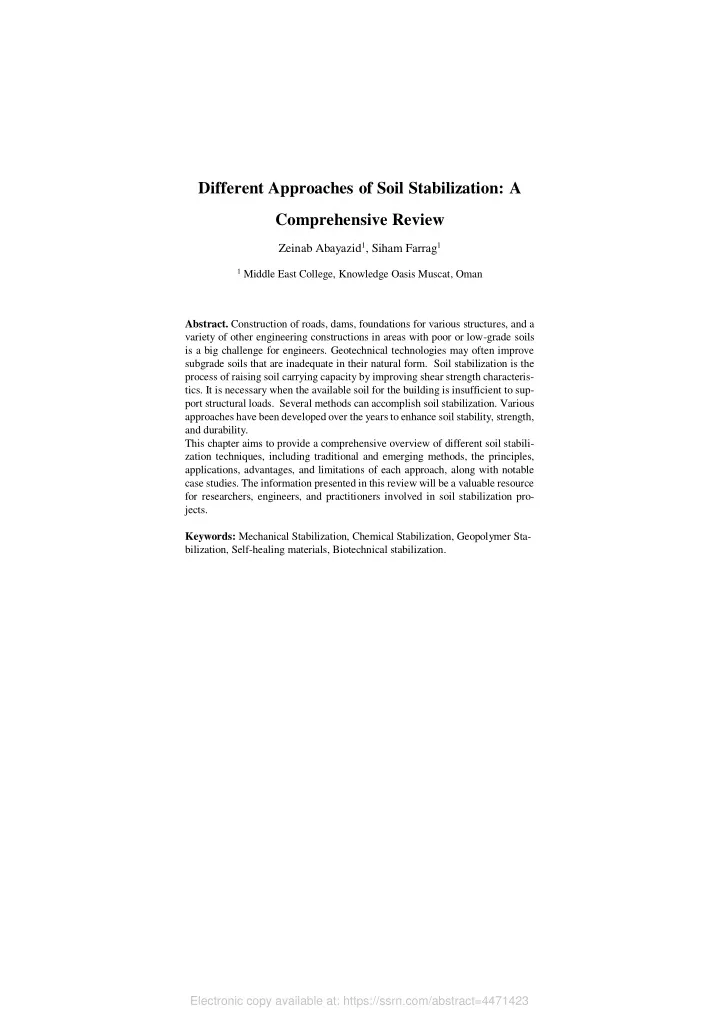 Different Approaches of Soil Stabilization: A Comprehensive Review

Zeinab Abayazid$^1$, Siham Farrag$^1$

$^1$ Middle East College, Knowledge Oasis Muscat, Oman

**Abstract.** Construction of roads, dams, foundations for various structures, and a variety of other engineering constructions in areas with poor or low-grade soils is a big challenge for engineers. Geotechnical technologies may often improve subgrade soils that are inadequate in their natural form. Soil stabilization is the process of raising soil carrying capacity by improving shear strength characteristics. It is necessary when the available soil for the building is insufficient to support structural loads. Several methods can accomplish soil stabilization. Various approaches have been developed over the years to enhance soil stability, strength, and durability.
This chapter aims to provide a comprehensive overview of different soil stabilization techniques, including traditional and emerging methods, the principles, applications, advantages, and limitations of each approach, along with notable case studies. The information presented in this review will be a valuable resource for researchers, engineers, and practitioners involved in soil stabilization projects.

**Keywords:** Mechanical Stabilization, Chemical Stabilization, Geopolymer Stabilization, Self-healing materials, Biotechnical stabilization.

Electronic copy available at: https://ssrn.com/abstract=4471423